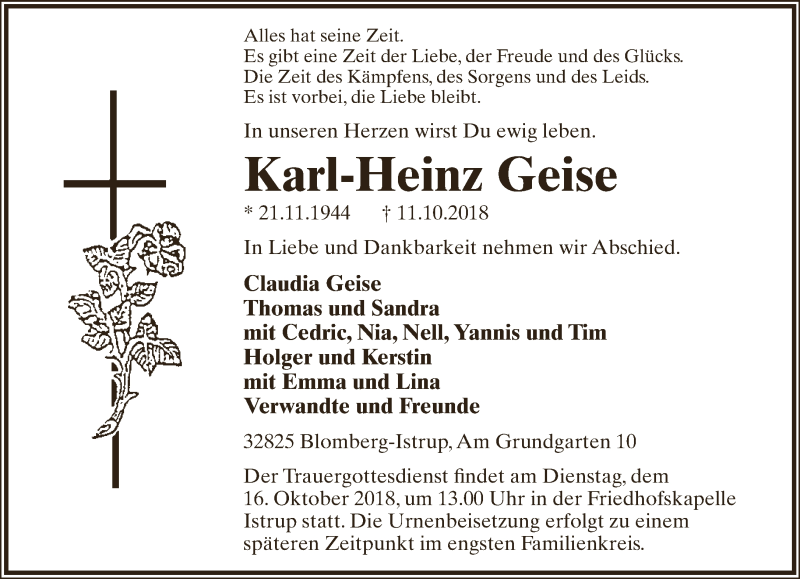 Alles hat seine Zeit.
Es gibt eine Zeit der Liebe, der Freude und des Glücks.
Die Zeit des Kämpfens, des Sorgens und des Leids.
Es ist vorbei, die Liebe bleibt.

In unseren Herzen wirst Du ewig leben.

Karl-Heinz Geise

* 21.11.1944 † 11.10.2018

In Liebe und Dankbarkeit nehmen wir Abschied.

Claudia Geise
Thomas und Sandra
mit Cedric, Nia, Nell, Yannis und Tim
Holger und Kerstin
mit Emma und Lina
Verwandte und Freunde

32825 Blomberg-Istrup, Am Grundgarten 10

Der Trauergottesdienst findet am Dienstag, dem 16. Oktober 2018, um 13.00 Uhr in der Friedhofskapelle Istrup statt. Die Urnenbeisetzung erfolgt zu einem späteren Zeitpunkt im engsten Familienkreis.